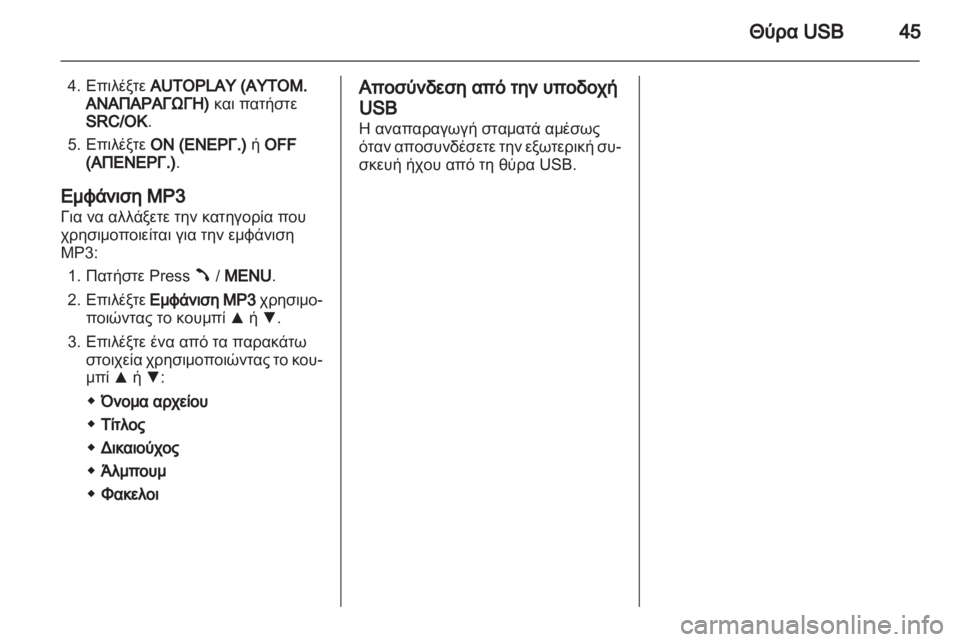 Θύρα USB 45

4. Επιλέξτε AUTOPLAY (ΑΥΤΟΜ. ΑΝΑΠΑΡΑΓΩΓΗ) και πατήστε SRC/OK.

5. Επιλέξτε ON (ΕΝΕΡΓ.) ή OFF (ΑΠΕΝΕΡΓ.).

Εμφάνιση MP3

Για να αλλάξετε την κατηγορία που χρησιμοποιείται για την εμφάνιση MP3:

1. Πατήστε Press ⤵ / MENU.

2. Επιλέξτε Εμφάνιση MP3 χρησιμοποιώντας το κουμπί ▲ ή ▼.

3. Επιλέξτε ένα από τα παρακάτω στοιχεία χρησιμοποιώντας το κουμπί ▲ ή ▼:

◆ Όνομα αρχείου

◆ Τίτλος

◆ Δικαιούχος

◆ Άλμπουμ

◆ Φακελοι

Αποσύνδεση από την υποδοχή USB

Η αναπαραγωγή σταματά αμέσως όταν αποσυνδέσετε την εξωτερική συσκευή ήχου από τη θύρα USB.

carmanualsonline.info